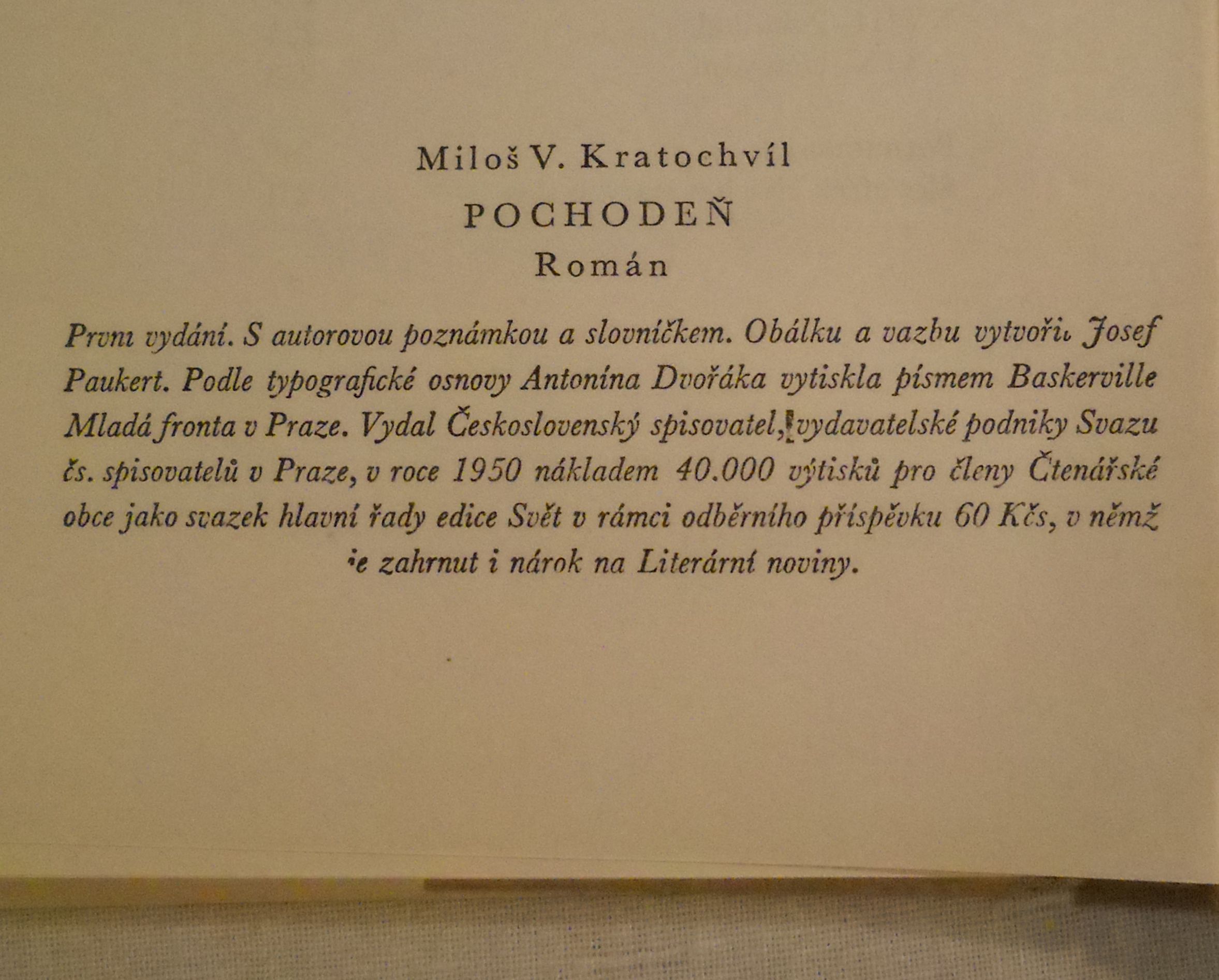 Miloš V. Kratochvíl

POCHODEŇ

Román

První vydání. S autorovou poznámkou a slovníčkem. Obálku a vazbu vytvořil Josef Paukert. Podle typografické osnovy Antonína Dvořáka vytiskla písmem Baskerville Mladá fronta v Praze. Vydal Československý spisovatel, vydavatelské podniky Svazu čs. spisovatelů v Praze, v roce 1950 nákladem 40.000 výtisků pro členy Čtenářské obce jako svazek hlavní řady edice Svět v rámci odběrního příspěvku 60 Kčs, v němž je zahrnut i nárok na Literární noviny.